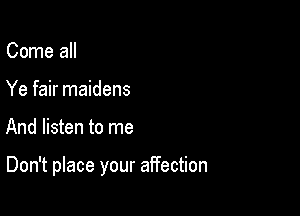 Come all
Ye fair maidens
And listen to me
Don't place your affection